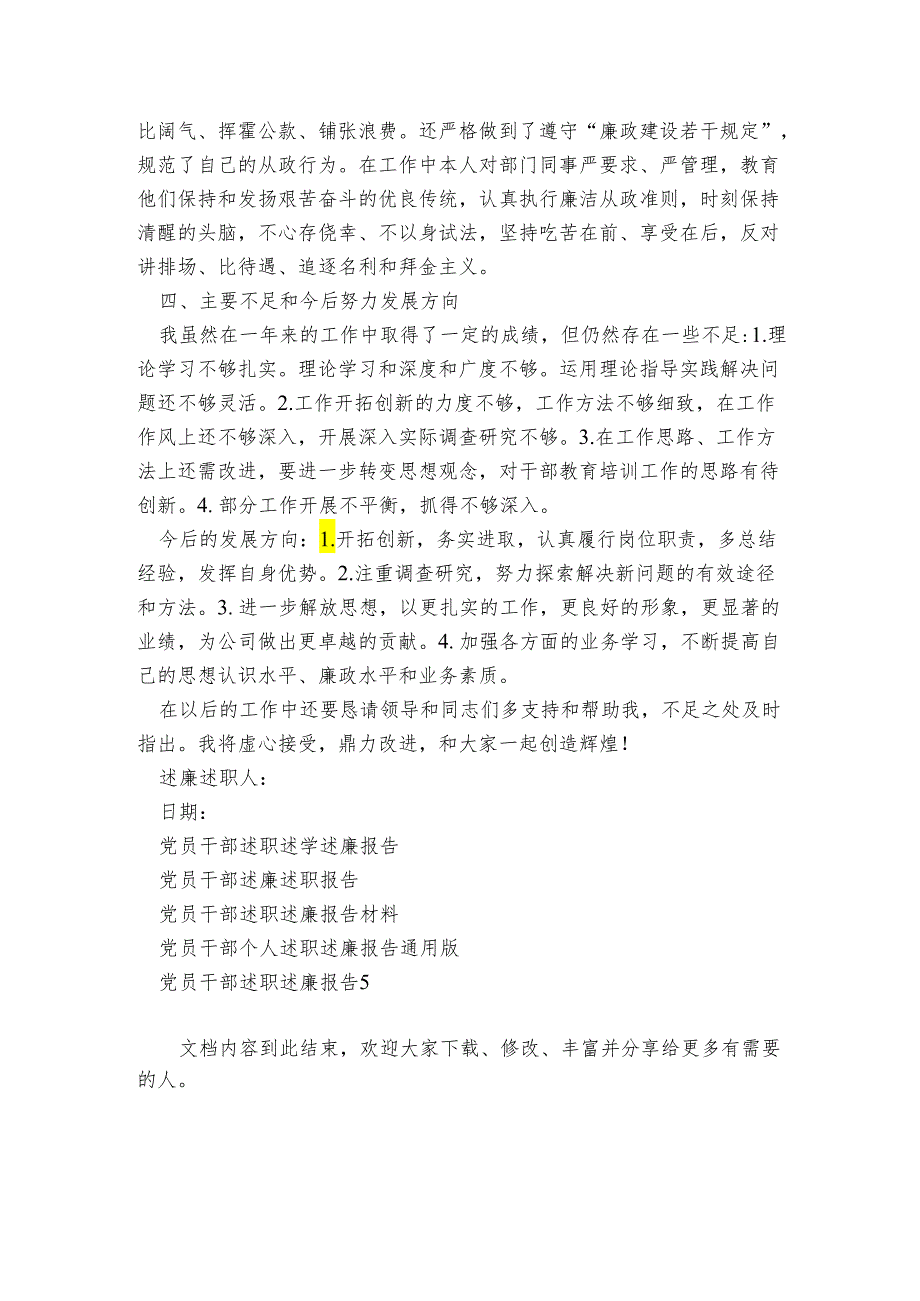 比阔气、挥霍公款、铺张浪费。还严格做到了遵守“廉政建设若干规定”，规范了自己的从政行为。在工作中本人对部门同事严要求、严管理，教育他们保持和发扬艰苦奋斗的优良传统，认真执行廉洁从政准则，时刻保持清醒的头脑，不心存侥幸、不以身试法，坚持吃苦在前、享受在后，反对讲排场、比待遇、追逐名利和拜金主义。

四、主要不足和今后努力发展方向

我虽然在一年来的工作中取得了一定的成绩，但仍然存在一些不足:1.理论学习不够扎实。理论学习和深度和广度不够。运用理论指导实践解决问题还不够灵活。2.工作开拓创新的力度不够，工作方法不够细致，在工作作风上还不够深入，开展深入实际调查研究不够。3.在工作思路、工作方法上还需改进，要进一步转变思想观念，对干部教育培训工作的思路有待创新。4. 部分工作开展不平衡，抓得不够深入。

今后的发展方向：1.开拓创新，务实进取，认真履行岗位职责，多总结经验，发挥自身优势。2.注重调查研究，努力探索解决新问题的有效途径和方法。3. 进一步解放思想，以更扎实的工作，更良好的形象，更显著的业绩，为公司做出更卓越的贡献。4. 加强各方面的业务学习，不断提高自己的思想认识水平、廉政水平和业务素质。

在以后的工作中还要恳请领导和同志们多支持和帮助我，不足之处及时指出。我将虚心接受，鼎力改进，和大家一起创造辉煌！

述廉述职人：

日期：

党员干部述职述学述廉报告

党员干部述廉述职报告

党员干部述职述廉报告材料

党员干部个人述职述廉报告通用版

党员干部述职述廉报告5

文档内容到此结束，欢迎大家下载、修改、丰富并分享给更多有需要的人。